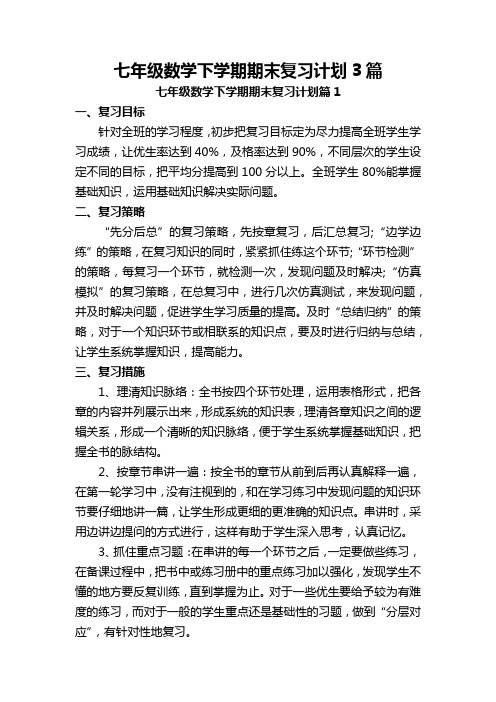 七年级数学下学期期末复习计划 3 篇

七年级数学下学期期末复习计划篇 1

一、复习目标

针对全班的学习程度，初步把复习目标定为尽力提高全班学生学习成绩，让优生率达到 40%，及格率达到 90%，不同层次的学生设定不同的目标，把平均分提高到 100 分以上。全班学生 80%能掌握基础知识，运用基础知识解决实际问题。

二、复习策略

“先分后总”的复习策略，先按章复习，后汇总复习；“边学边练”的策略，在复习知识的同时，紧紧抓住练这个环节；“环节检测”的策略，每复习一个环节，就检测一次，发现问题及时解决；“仿真模拟”的复习策略，在总复习中，进行几次仿真测试，来发现问题，并及时解决问题，促进学生学习质量的提高。及时“总结归纳”的策略，对于一个知识环节或相联系的知识点，要及时进行归纳与总结，让学生系统掌握知识，提高能力。

三、复习措施

1、理清知识脉络：全书按四个环节处理，运用表格形式，把各章的内容并列展示出来，形成系统的知识表，理清各章知识之间的逻辑关系，形成一个清晰的知识脉络，便于学生系统掌握基础知识，把握全书的脉结构。

2、按章节串讲一遍：按全书的章节从前到后再认真解释一遍，在第一轮学习中，没有注视到的，和在学习练习中发现问题的知识环节要仔细地讲一篇，让学生形成更细的更准确的知识点。串讲时，采用边讲边提问的方式进行，这样有助于学生深入思考，认真记忆。

3、抓住重点习题：在串讲的每一个环节之后，一定要做些练习，在备课过程中，把书中或练习册中的重点练习加以强化，发现学生不懂的地方要反复训练，直到掌握为止。对于一些优生要给予较为有难度的练习，而对于一般的学生重点还是基础性的习题，做到“分层对应”，有针对性地复习。